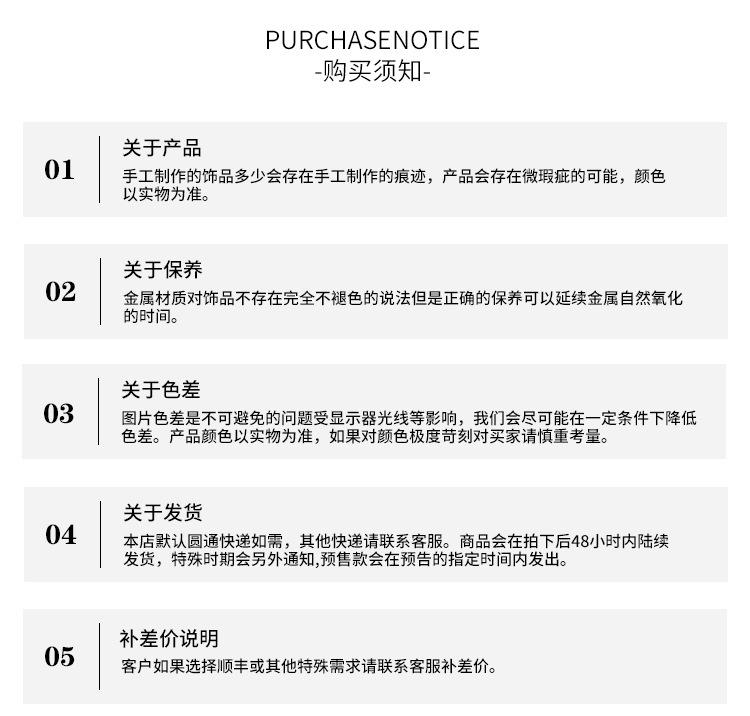 PURCHASENOTICE
-购买须知-

01
关于产品
手工制作的饰品多少会存在手工制作的痕迹，产品会存在微瑕疵的可能，颜色以实物为准。

02
关于保养
金属材质对饰品不存在完全不褪色的说法但是正确的保养可以延续金属自然氧化的时间。

03
关于色差
图片色差是不可避免的问题受显示器光线等影响，我们会尽可能在一定条件下降低色差。产品颜色以实物为准，如果对颜色极度苛刻对买家请慎重考量。

04
关于发货
本店默认圆通快递如需，其他快递请联系客服。商品会在拍下后48小时内陆续发货，特殊时期会另外通知,预售款会在预告的指定时间内发出。

05
补差价说明
客户如果选择顺丰或其他特殊需求请联系客服补差价。